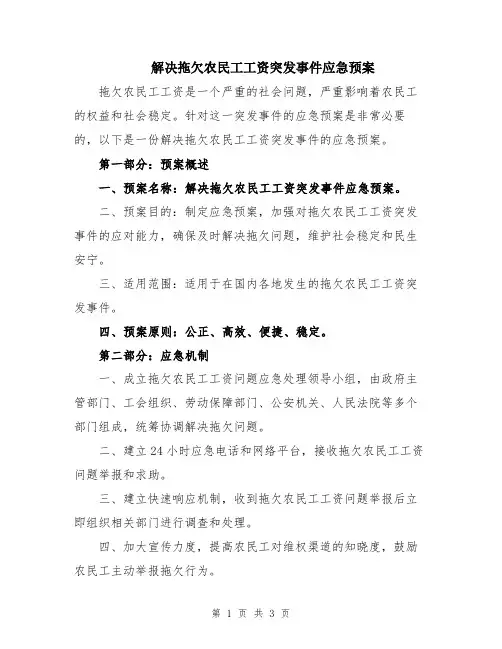 解决拖欠农民工工资突发事件应急预案

拖欠农民工工资是一个严重的社会问题，严重影响着农民工的权益和社会稳定。针对这一突发事件的应急预案是非常必要的，以下是一份解决拖欠农民工工资突发事件的应急预案。

第一部分：预案概述

一、预案名称：解决拖欠农民工工资突发事件应急预案。

二、预案目的：制定应急预案，加强对拖欠农民工工资突发事件的应对能力，确保及时解决拖欠问题，维护社会稳定和民生安宁。

三、适用范围：适用于在国内各地发生的拖欠农民工工资突发事件。

四、预案原则：公正、高效、便捷、稳定。

第二部分：应急机制

一、成立拖欠农民工工资问题应急处理领导小组，由政府主管部门、工会组织、劳动保障部门、公安机关、人民法院等多个部门组成，统筹协调解决拖欠问题。

二、建立24小时应急电话和网络平台，接收拖欠农民工工资问题举报和求助。

三、建立快速响应机制，收到拖欠农民工工资问题举报后立即组织相关部门进行调查和处理。

四、加大宣传力度，提高农民工对维权渠道的知晓度，鼓励农民工主动举报拖欠行为。

第 1 页 共 3 页